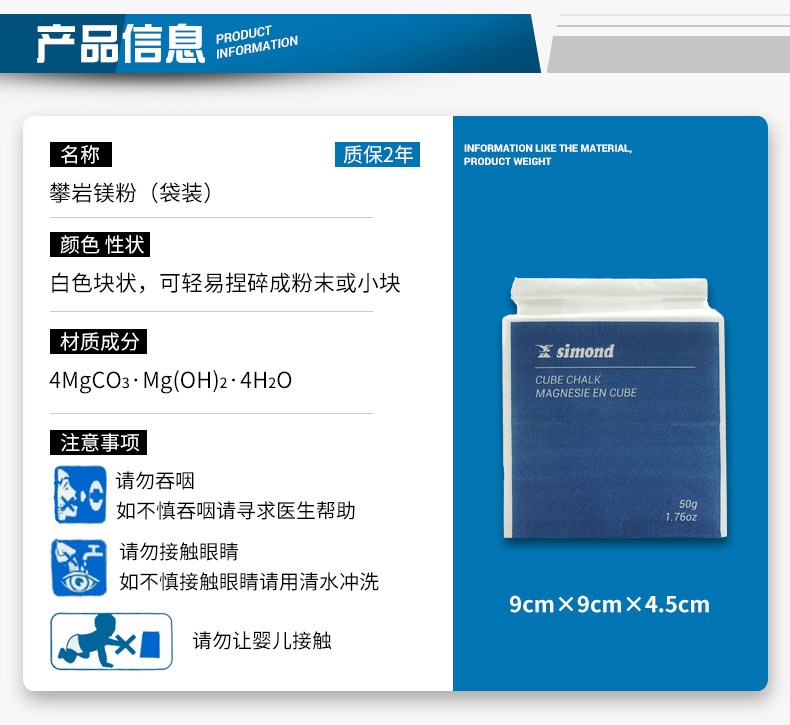 产品信息 PRODUCT INFORMATION

名称

质保2年

攀岩镁粉（袋装）

颜色 性状

白色块状，可轻易捏碎成粉末或小块

材质成分

$4MgCO_3 \cdot Mg(OH)_2 \cdot 4H_2O$

注意事项

请勿吞咽
如不慎吞咽请寻求医生帮助

请勿接触眼睛
如不慎接触眼睛请用清水冲洗

请勿让婴儿接触

INFORMATION LIKE THE MATERIAL, PRODUCT WEIGHT

simond

CUBE CHALK
MAGNESIE EN CUBE

50g
1.76oz

9cm×9cm×4.5cm